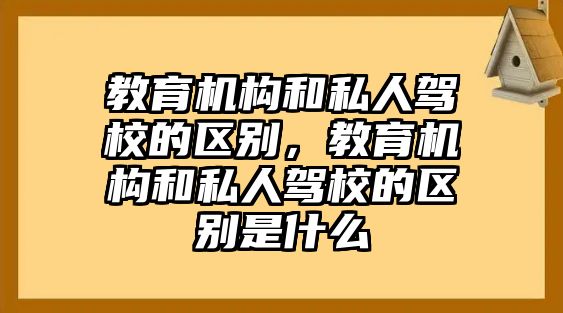 教育机构和私人驾校的区别，教育机构和私人驾校的区别是什么